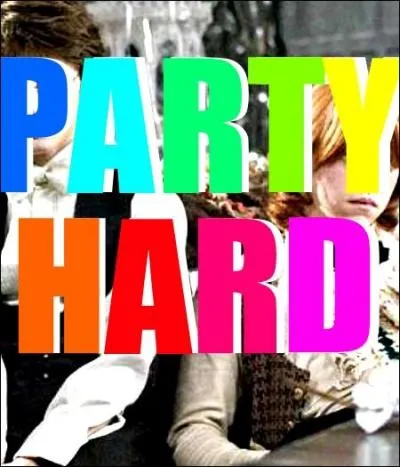 PARTY
HARD